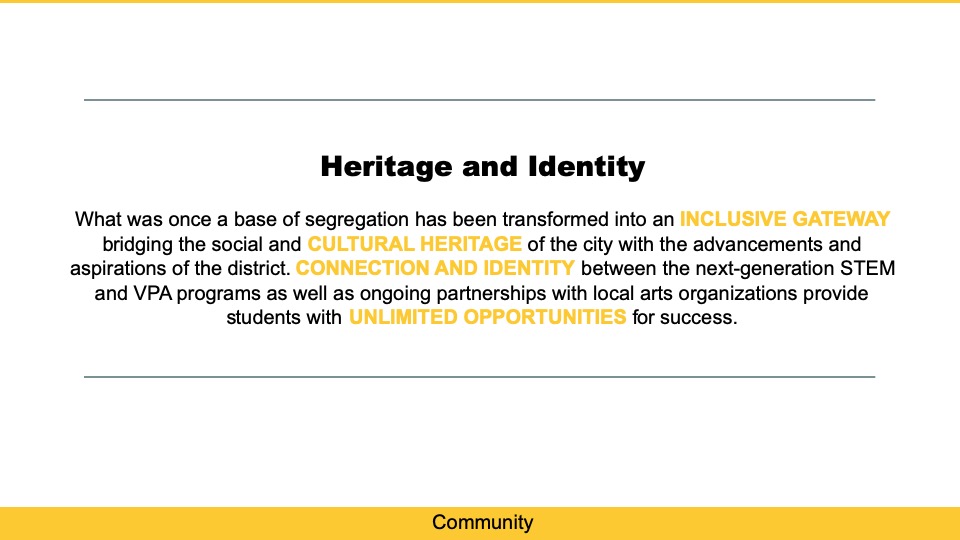 Heritage and Identity

What was once a base of segregation has been transformed into an INCLUSIVE GATEWAY bridging the social and CULTURAL HERITAGE of the city with the advancements and aspirations of the district. CONNECTION AND IDENTITY between the next-generation STEM and VPA programs as well as ongoing partnerships with local arts organizations provide students with UNLIMITED OPPORTUNITIES for success.

Community